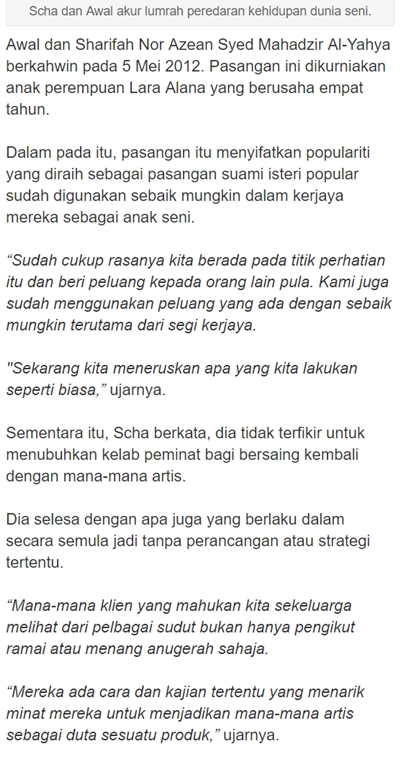 Scha dan Awal akur lumrah peredaran kehidupan dunia seni.

Awal dan Sharifah Nor Azean Syed Mahadzir Al-Yahya berkahwin pada 5 Mei 2012. Pasangan ini dikurniakan anak perempuan Lara Alana yang berusaha empat tahun.

Dalam pada itu, pasangan itu menyifatkan populariti yang diraih sebagai pasangan suami isteri popular sudah digunakan sebaik mungkin dalam kerjaya mereka sebagai anak seni.

“Sudah cukup rasanya kita berada pada titik perhatian itu dan beri peluang kepada orang lain pula. Kami juga sudah menggunakan peluang yang ada dengan sebaik mungkin terutama dari segi kerjaya.

"Sekarang kita meneruskan apa yang kita lakukan seperti biasa,” ujarnya.

Sementara itu, Scha berkata, dia tidak terfikir untuk menubuhkan kelab peminat bagi bersaing kembali dengan mana-mana artis.

Dia selesa dengan apa juga yang berlaku dalam secara semula jadi tanpa perancangan atau strategi tertentu.

“Mana-mana klien yang mahukan kita sekeluarga melihat dari pelbagai sudut bukan hanya pengikut ramai atau menang anugerah sahaja.

“Mereka ada cara dan kajian tertentu yang menarik minat mereka untuk menjadikan mana-mana artis sebagai duta sesuatu produk,” ujarnya.